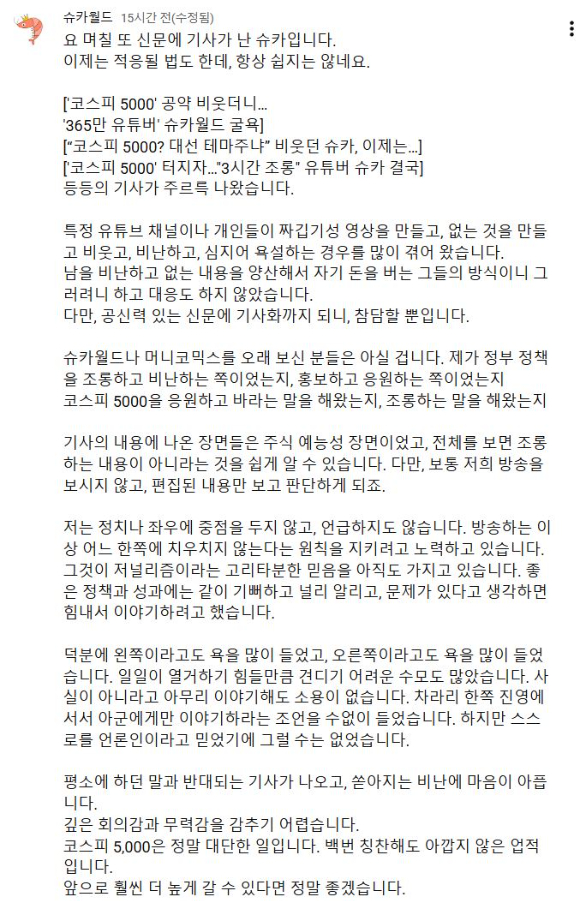 슈카월드 15시간 전(수정됨)

요 며칠 또 신문에 기사가 난 슈카입니다.
이제는 적응될 법도 한데, 항상 쉽지는 않네요.

['코스피 5000' 공약 비웃더니...
'365만 유튜버' 슈카월드 굴욕]
["코스피 5000? 대선 테마주냐" 비웃던 슈카, 이제는...]
['코스피 5000' 터지자..."3시간 조롱" 유튜버 슈카 결국]
등등의 기사가 주르륵 나왔습니다.

특정 유튜브 채널이나 개인들이 짜깁기성 영상을 만들고, 없는 것을 만들고 비웃고, 비난하고, 심지어 욕설하는 경우를 많이 겪어 왔습니다.
남을 비난하고 없는 내용을 양산해서 자기 돈을 버는 그들의 방식이니 그러려니 하고 대응도 하지 않았습니다.
다만, 공신력 있는 신문에 기사화까지 되니, 참담할 뿐입니다.

슈카월드나 머니코믹스를 오래 보신 분들은 아실 겁니다. 제가 정부 정책을 조롱하고 비난하는 쪽이었는지, 홍보하고 응원하는 쪽이었는지
코스피 5000을 응원하고 바라는 말을 해왔는지, 조롱하는 말을 해왔는지

기사의 내용에 나온 장면들은 주식 예능성 장면이었고, 전체를 보면 조롱하는 내용이 아니라는 것을 쉽게 알 수 있습니다. 다만, 보통 저희 방송을 보시지 않고, 편집된 내용만 보고 판단하게 되죠.

저는 정치나 좌우에 중점을 두지 않고, 언급하지도 않습니다. 방송하는 이상 어느 한쪽에 치우치지 않는다는 원칙을 지키려고 노력하고 있습니다. 그것이 저널리즘이라는 고리타분한 믿음을 아직도 가지고 있습니다. 좋은 정책과 성과에는 같이 기뻐하고 널리 알리고, 문제가 있다고 생각하면 힘내서 이야기하려고 했습니다.

덕분에 왼쪽이라고도 욕을 많이 들었고, 오른쪽이라고도 욕을 많이 들었습니다. 일일이 열거하기 힘들만큼 견디기 어려운 수모도 많았습니다. 사실이 아니라고 아무리 이야기해도 소용이 없습니다. 차라리 한쪽 진영에 서서 아군에게만 이야기하라는 조언을 수없이 들었습니다. 하지만 스스로를 언론인이라고 믿었기에 그럴 수는 없었습니다.

평소에 하던 말과 반대되는 기사가 나오고, 쏟아지는 비난에 마음이 아픕니다.
깊은 회의감과 무력감을 감추기 어렵습니다.
코스피 5,000은 정말 대단한 일입니다. 백번 칭찬해도 아깝지 않은 업적입니다.
앞으로 훨씬 더 높게 갈 수 있다면 정말 좋겠습니다.